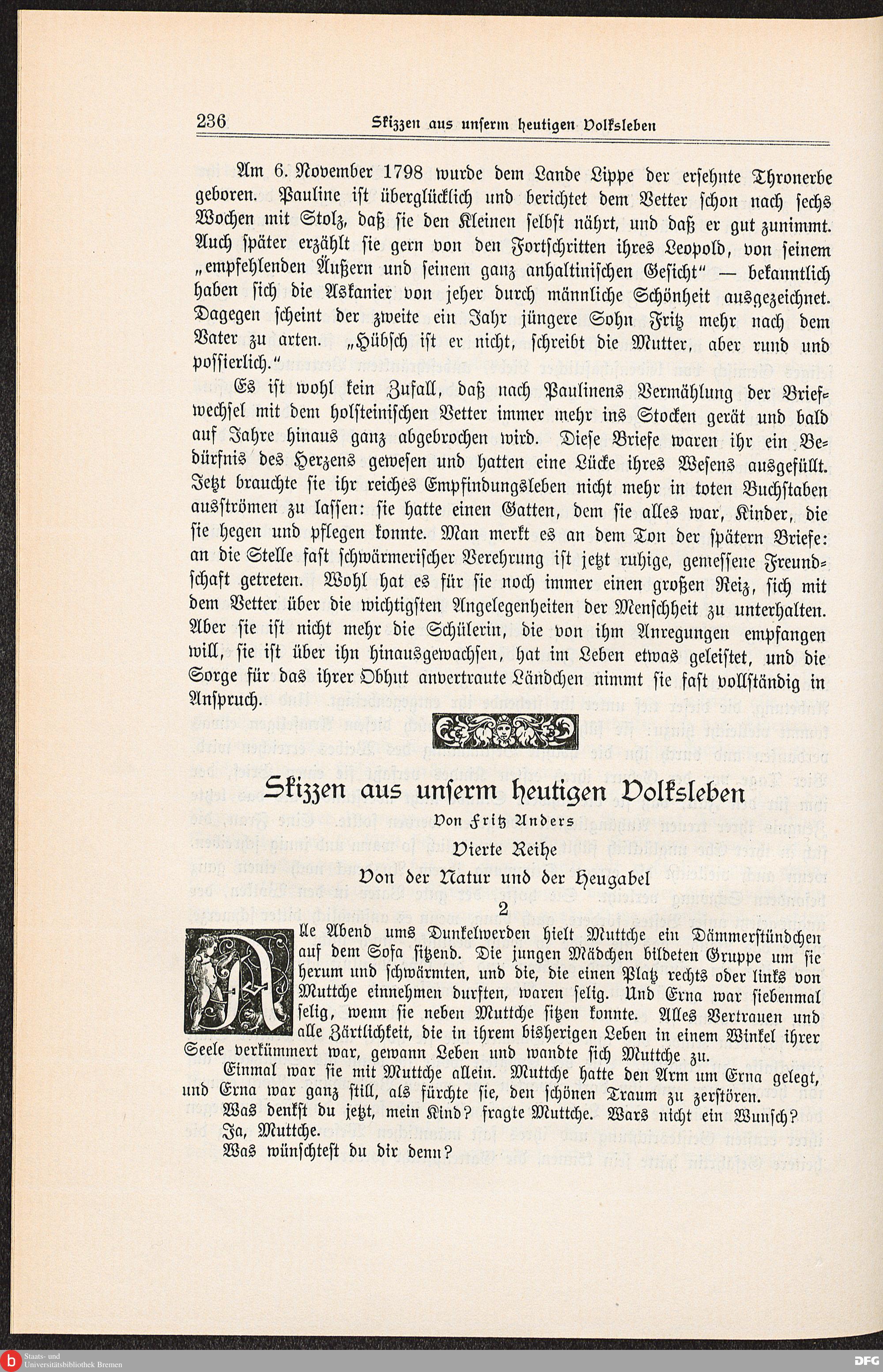 236 Skizzen aus unserm heutigen Volksleben

Am 6. November 1798 wurde dem Lande Lippe der ersehnte Thronerbe geboren. Pauline ist überglücklich und berichtet dem Vetter schon nach sechs Wochen mit Stolz, daß sie den Kleinen selbst nährt, und daß er gut zunimmt. Auch später erzählt sie gern von den Fortschritten ihres Leopold, von seinem „empfehlenden Äußern und seinem ganz anhaltinischen Gesicht" — bekanntlich haben sich die Askanier von jeher durch männliche Schönheit ausgezeichnet. Dagegen scheint der zweite ein Jahr jüngere Sohn Fritz mehr nach dem Vater zu arten. „Hübsch ist er nicht, schreibt die Mutter, aber rund und possierlich."

Es ist wohl kein Zufall, daß nach Paulinens Vermählung der Briefwechsel mit dem holsteinischen Vetter immer mehr ins Stocken gerät und bald auf Jahre hinaus ganz abgebrochen wird. Diese Briefe waren ihr ein Bedürfnis des Herzens gewesen und hatten eine Lücke ihres Wesens ausgefüllt. Jetzt brauchte sie ihr reiches Empfindungsleben nicht mehr in toten Buchstaben ausströmen zu lassen: sie hatte einen Gatten, dem sie alles war, Kinder, die sie hegen und pflegen konnte. Man merkt es an dem Ton der spätern Briefe: an die Stelle fast schwärmerischer Verehrung ist jetzt ruhige, gemessene Freundschaft getreten. Wohl hat es für sie noch immer einen großen Reiz, sich mit dem Vetter über die wichtigsten Angelegenheiten der Menschheit zu unterhalten. Aber sie ist nicht mehr die Schülerin, die von ihm Anregungen empfangen will, sie ist über ihn hinausgewachsen, hat im Leben etwas geleistet, und die Sorge für das ihrer Obhut anvertraute Ländchen nimmt sie fast vollständig in Anspruch.

Skizzen aus unserm heutigen Volksleben

Von Fritz Anders

Vierte Reihe

Von der Natur und der Heugabel

2

Alle Abend ums Dunkelwerden hielt Muttche ein Dämmerstündchen auf dem Sofa sitzend. Die jungen Mädchen bildeten Gruppe um sie herum und schwärmten, und die, die einen Platz rechts oder links von Muttche einnehmen durften, waren selig. Und Erna war siebenmal selig, wenn sie neben Muttche sitzen konnte. Alles Vertrauen und alle Zärtlichkeit, die in ihrem bisherigen Leben in einem Winkel ihrer Seele verkümmert war, gewann Leben und wandte sich Muttche zu.

Einmal war sie mit Muttche allein. Muttche hatte den Arm um Erna gelegt, und Erna war ganz still, als fürchte sie, den schönen Traum zu zerstören.

Was denkst du jetzt, mein Kind? fragte Muttche. Wars nicht ein Wunsch?

Ja, Muttche.

Was wünschtest du dir denn?

Staats- und Universitätsbibliothek Bremen

DFG